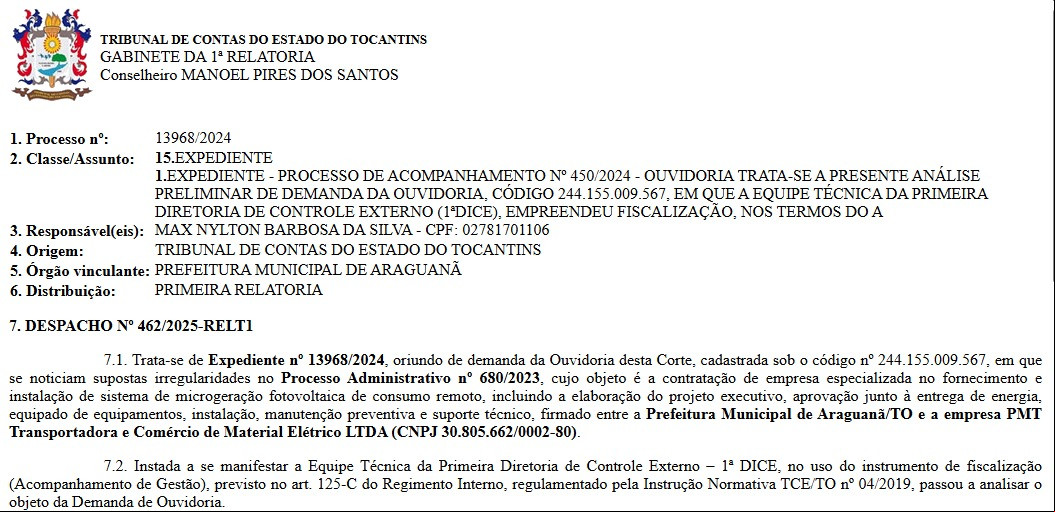 TRIBUNAL DE CONTAS DO ESTADO DO TOCANTINS
GABINETE DA 1ª RELATORIA
Conselheiro MANOEL PIRES DOS SANTOS

1. Processo nº: 13968/2024
2. Classe/Assunto: 15.EXPEDIENTE
1.EXPEDIENTE - PROCESSO DE ACOMPANHAMENTO Nº 450/2024 - OUVIDORIA TRATA-SE A PRESENTE ANÁLISE PRELIMINAR DE DEMANDA DA OUVIDORIA, CÓDIGO 244.155.009.567, EM QUE A EQUIPE TÉCNICA DA PRIMEIRA DIRETORIA DE CONTROLE EXTERNO (1ªDICE), EMPREENDEU FISCALIZAÇÃO, NOS TERMOS DO A
3. Responsável(eis): MAX NYLTON BARBOSA DA SILVA - CPF: 02781701106
4. Origem: TRIBUNAL DE CONTAS DO ESTADO DO TOCANTINS
5. Órgão vinculante: PREFEITURA MUNICIPAL DE ARAGUANÃ
6. Distribuição: PRIMEIRA RELATORIA

7. DESPACHO Nº 462/2025-RELT1

7.1. Trata-se de Expediente nº 13968/2024, oriundo de demanda da Ouvidoria desta Corte, cadastrada sob o código nº 244.155.009.567, em que se noticiam supostas irregularidades no Processo Administrativo nº 680/2023, cujo objeto é a contratação de empresa especializada no fornecimento e instalação de sistema de microgeração fotovoltaica de consumo remoto, incluindo a elaboração do projeto executivo, aprovação junto à entrega de energia, equipado de equipamentos, instalação, manutenção preventiva e suporte técnico, firmado entre a Prefeitura Municipal de Araguanã/TO e a empresa PMT Transportadora e Comércio de Material Elétrico LTDA (CNPJ 30.805.662/0002-80).

7.2. Instada a se manifestar a Equipe Técnica da Primeira Diretoria de Controle Externo – 1ª DICE, no uso do instrumento de fiscalização (Acompanhamento de Gestão), previsto no art. 125-C do Regimento Interno, regulamentado pela Instrução Normativa TCE/TO nº 04/2019, passou a analisar o objeto da Demanda de Ouvidoria.